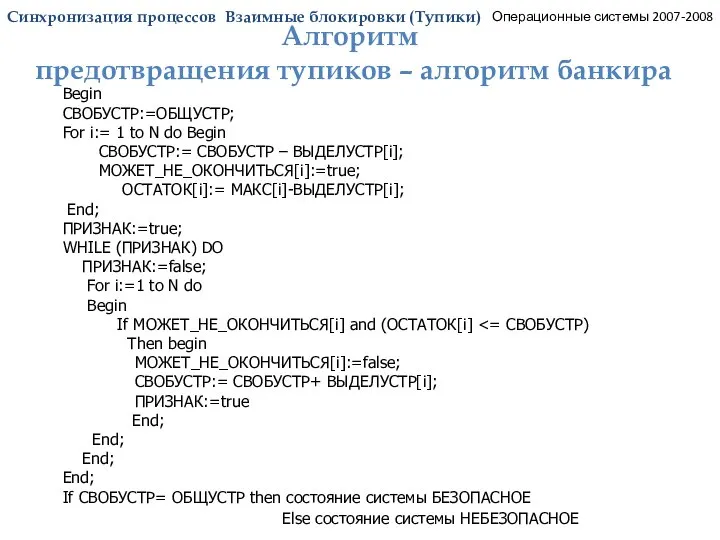 Синхронизация процессов Взаимные блокировки (Тупики) Операционные системы 2007-2008

Алгоритм
предотвращения тупиков – алгоритм банкира

Begin
СВОБУСТР:=ОБЩУСТР;
For i:= 1 to N do Begin
СВОБУСТР:= СВОБУСТР – ВЫДЕЛУСТР[i];
МОЖЕТ_НЕ_ОКОНЧИТЬСЯ[i]:=true;
ОСТАТОК[i]:= МАКС[i]-ВЫДЕЛУСТР[i];
End;
ПРИЗНАК:=true;
WHILE (ПРИЗНАК) DO
ПРИЗНАК:=false;
For i:=1 to N do
Begin
If МОЖЕТ_НЕ_ОКОНЧИТЬСЯ[i] and (ОСТАТОК[i] <= СВОБУСТР)
Then begin
МОЖЕТ_НЕ_ОКОНЧИТЬСЯ[i]:=false;
СВОБУСТР:= СВОБУСТР+ ВЫДЕЛУСТР[i];
ПРИЗНАК:=true
End;
End;
End;
End;
If СВОБУСТР= ОБЩУСТР then состояние системы БЕЗОПАСНОЕ
Else состояние системы НЕБЕЗОПАСНОЕ